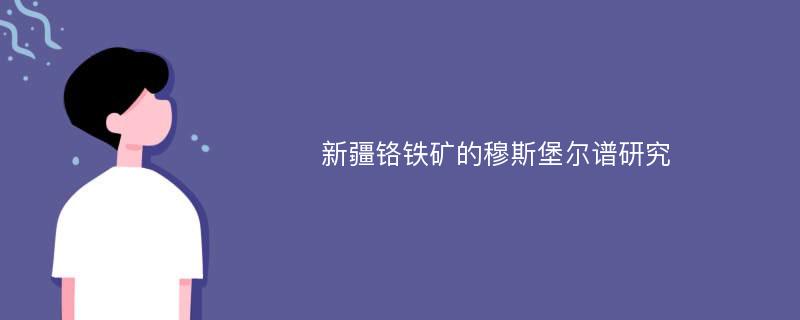 新疆铬铁矿的穆斯堡尔谱研究